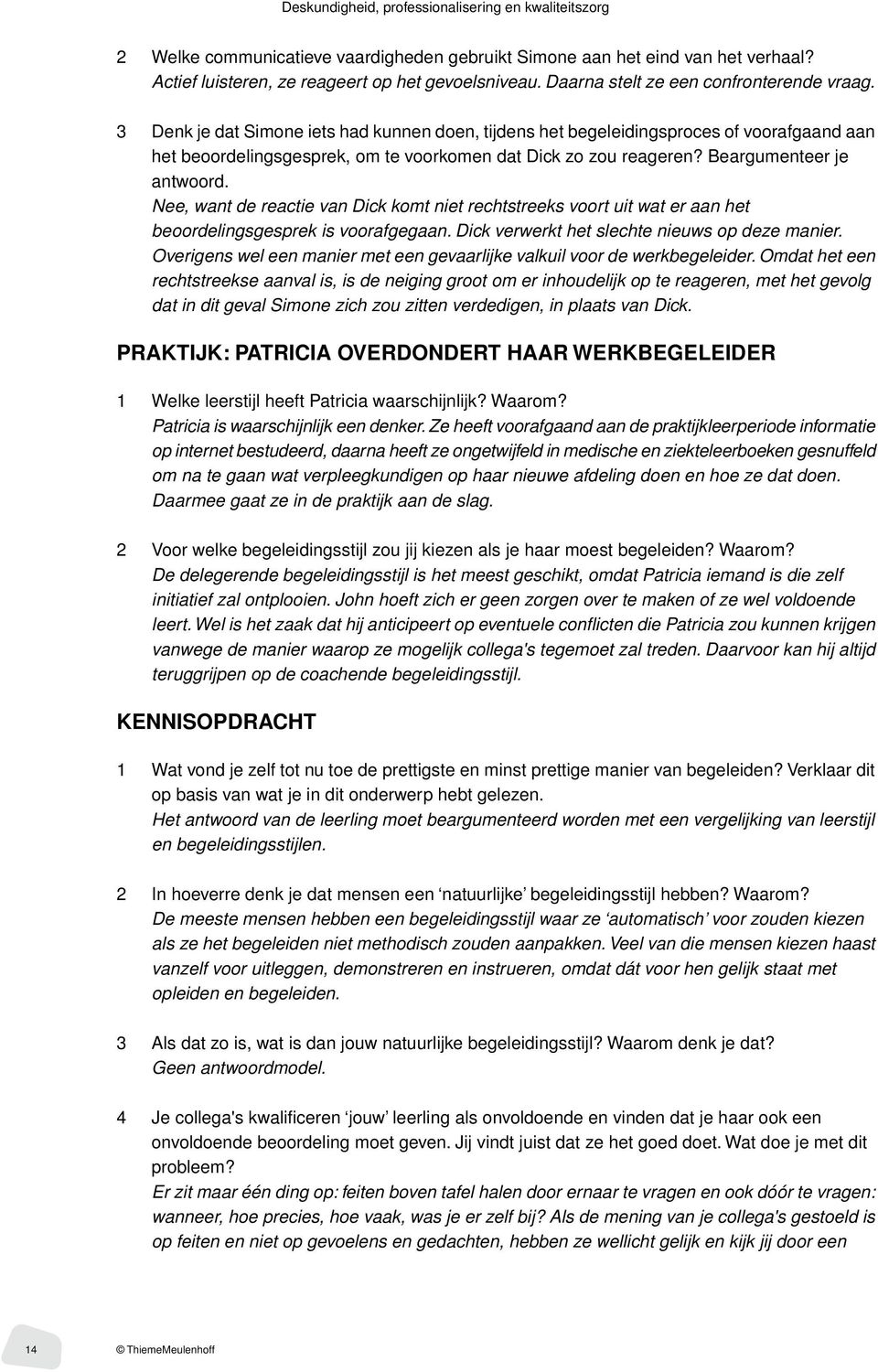 Deskundigheid, professionalisering en kwaliteitszorg

2 Welke communicatieve vaardigheden gebruikt Simone aan het eind van het verhaal?
Actief luisteren, ze reageert op het gevoelsniveau. Daarna stelt ze een confronterende vraag.

3 Denk je dat Simone iets had kunnen doen, tijdens het begeleidingsproces of voorafgaand aan het beoordelingsgesprek, om te voorkomen dat Dick zo zou reageren? Beargumenteer je antwoord.
Nee, want de reactie van Dick komt niet rechtstreeks voort uit wat er aan het beoordelingsgesprek is voorafgegaan. Dick verwerkt het slechte nieuws op deze manier. Overigens wel een manier met een gevaarlijke valkuil voor de werkbegeleider. Omdat het een rechtstreekse aanval is, is de neiging groot om er inhoudelijk op te reageren, met het gevolg dat in dit geval Simone zich zou zitten verdedigen, in plaats van Dick.

PRAKTIJK: PATRICIA OVERDONDERT HAAR WERKBEGELEIDER

1 Welke leerstijl heeft Patricia waarschijnlijk? Waarom?
Patricia is waarschijnlijk een denker. Ze heeft voorafgaand aan de praktijkleerperiode informatie op internet bestudeerd, daarna heeft ze ongetwijfeld in medische en ziekteleerboeken gesnuffeld om na te gaan wat verpleegkundigen op haar nieuwe afdeling doen en hoe ze dat doen. Daarmee gaat ze in de praktijk aan de slag.

2 Voor welke begeleidingsstijl zou jij kiezen als je haar moest begeleiden? Waarom?
De delegerende begeleidingsstijl is het meest geschikt, omdat Patricia iemand is die zelf initiatief zal ontplooien. John hoeft zich er geen zorgen over te maken of ze wel voldoende leert. Wel is het zaak dat hij anticipeert op eventuele conflicten die Patricia zou kunnen krijgen vanwege de manier waarop ze mogelijk collega's tegemoet zal treden. Daarvoor kan hij altijd teruggrijpen op de coachende begeleidingsstijl.

KENNISOPDRACHT

1 Wat vond je zelf tot nu toe de prettigste en minst prettige manier van begeleiden? Verklaar dit op basis van wat je in dit onderwerp hebt gelezen.
Het antwoord van de leerling moet beargumenteerd worden met een vergelijking van leerstijl en begeleidingsstijlen.

2 In hoeverre denk je dat mensen een ‘natuurlijke’ begeleidingsstijl hebben? Waarom?
De meeste mensen hebben een begeleidingsstijl waar ze ‘automatisch’ voor zouden kiezen als ze het begeleiden niet methodisch zouden aanpakken. Veel van die mensen kiezen haast vanzelf voor uitleggen, demonstreren en instrueren, omdat dát voor hen gelijk staat met opleiden en begeleiden.

3 Als dat zo is, wat is dan jouw natuurlijke begeleidingsstijl? Waarom denk je dat?
Geen antwoordmodel.

4 Je collega's kwalificeren ‘jouw’ leerling als onvoldoende en vinden dat je haar ook een onvoldoende beoordeling moet geven. Jij vindt juist dat ze het goed doet. Wat doe je met dit probleem?
Er zit maar één ding op: feiten boven tafel halen door ernaar te vragen en ook dóór te vragen: wanneer, hoe precies, hoe vaak, was je er zelf bij? Als de mening van je collega's gestoeld is op feiten en niet op gevoelens en gedachten, hebben ze wellicht gelijk en kijk jij door een

14 © ThiemeMeulenhoff